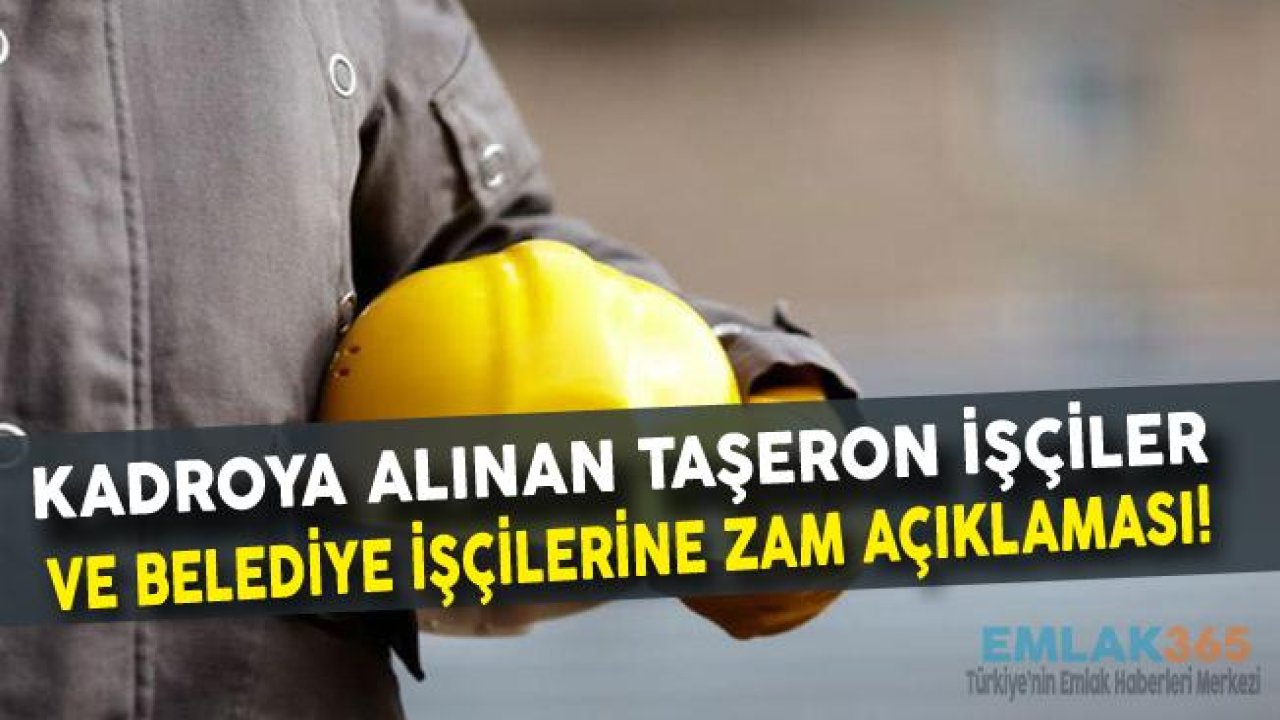 KADROYA ALINAN TAŞERON İŞÇİLER
VE BELEDİYE İŞÇİLERİNE ZAM AÇIKLAMASI!

EMLAK365
Türkiye'nin Emlak Haberleri Merkezi